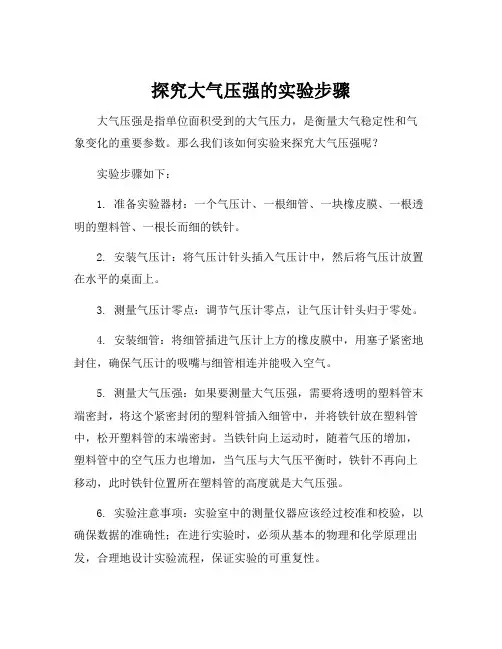 探究大气压强的实验步骤

大气压强是指单位面积受到的大气压力，是衡量大气稳定性和气象变化的重要参数。那么我们该如何实验来探究大气压强呢？

实验步骤如下：

1. 准备实验器材：一个气压计、一根细管、一块橡皮膜、一根透明的塑料管、一根长而细的铁针。

2. 安装气压计：将气压计针头插入气压计中，然后将气压计放置在水平的桌面上。

3. 测量气压计零点：调节气压计零点，让气压计针头归于零处。

4. 安装细管：将细管插进气压计上方的橡皮膜中，用塞子紧密地封住，确保气压计的吸嘴与细管相连并能吸入空气。

5. 测量大气压强：如果要测量大气压强，需要将透明的塑料管末端密封，将这个紧密封闭的塑料管插入细管中，并将铁针放在塑料管中，松开塑料管的末端密封。当铁针向上运动时，随着气压的增加，塑料管中的空气压力也增加，当气压与大气压平衡时，铁针不再向上移动，此时铁针位置所在塑料管的高度就是大气压强。

6. 实验注意事项：实验室中的测量仪器应该经过校准和校验，以确保数据的准确性；在进行实验时，必须从基本的物理和化学原理出发，合理地设计实验流程，保证实验的可重复性。